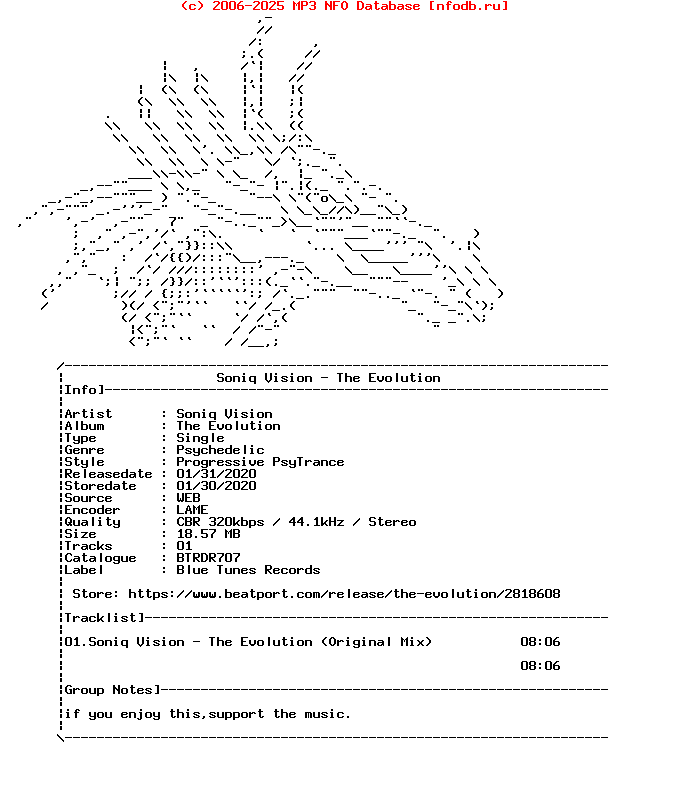 (c) 2006-2025 MP3 NFO Database [nfodb.ru]

Soniq Vision - The Evolution

Info]

Artist : Soniq Vision
Album : The Evolution
Type : Single
Genre : Psychedelic
Style : Progressive PsyTrance
Releasedate : 01/31/2020
Storedate : 01/30/2020
Source : WEB
Encoder : LAME
Quality : CBR 320kbps / 44.1kHz / Stereo
Size : 18.57 MB
Tracks : 01
Catalogue : BTRDR707
Label : Blue Tunes Records

Store: https://www.beatport.com/release/the-evolution/2818608

Tracklist]

01.Soniq Vision - The Evolution (Original Mix) 08:06

08:06

Group Notes]

if you enjoy this,support the music.